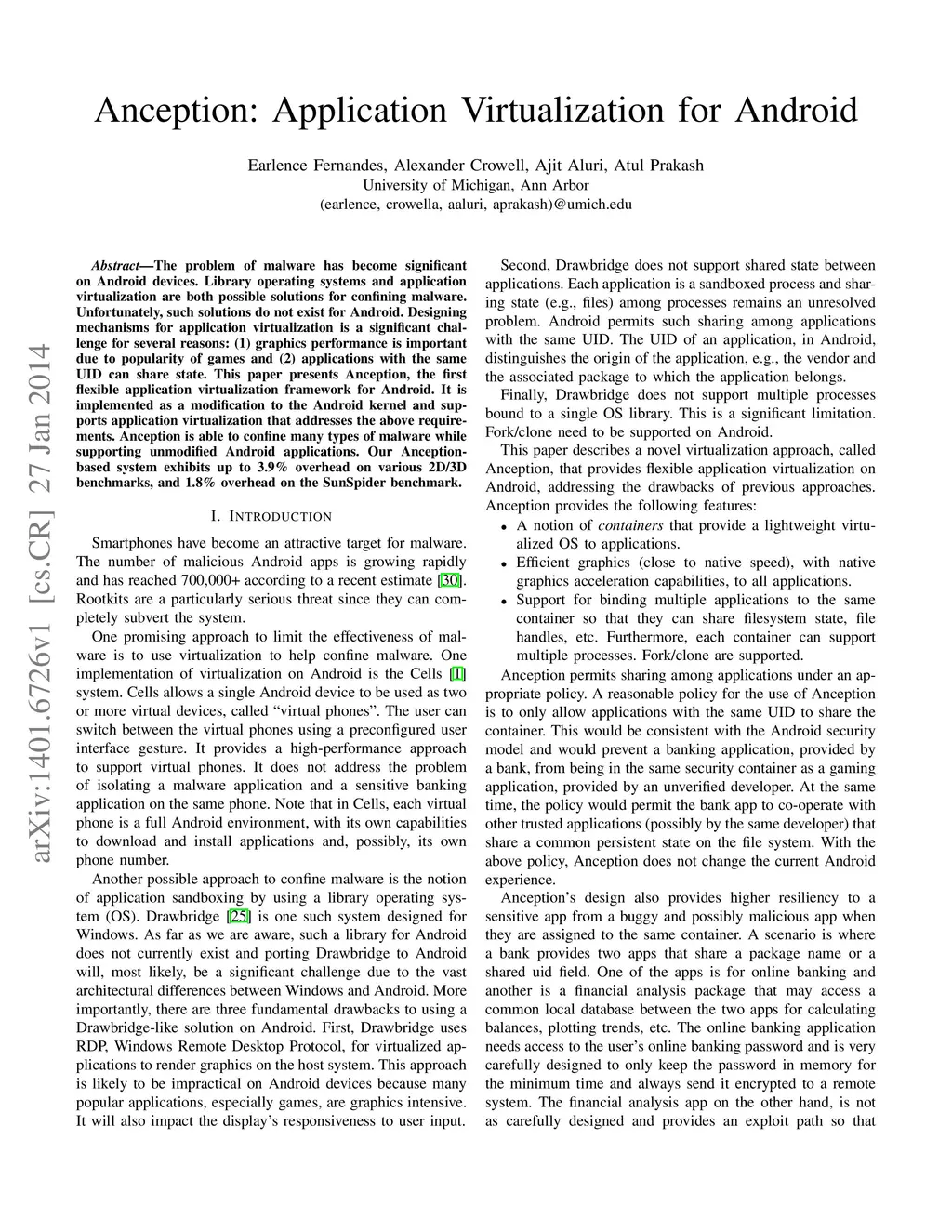 Anception: Application Virtualization for Android

Earlence Fernandes, Alexander Crowell, Ajit Aluri, Atul Prakash
University of Michigan, Ann Arbor
(earlence, crowella, aaluri, aprakash)@umich.edu

arXiv:1401.6726v1 [cs.CR] 27 Jan 2014

Abstract—The problem of malware has become significant on Android devices. Library operating systems and application virtualization are both possible solutions for confining malware. Unfortunately, such solutions do not exist for Android. Designing mechanisms for application virtualization is a significant challenge for several reasons: (1) graphics performance is important due to popularity of games and (2) applications with the same UID can share state. This paper presents Anception, the first flexible application virtualization framework for Android. It is implemented as a modification to the Android kernel and supports application virtualization that addresses the above requirements. Anception is able to confine many types of malware while supporting unmodified Android applications. Our Anception-based system exhibits up to 3.9% overhead on various 2D/3D benchmarks, and 1.8% overhead on the SunSpider benchmark.

I. INTRODUCTION

Smartphones have become an attractive target for malware. The number of malicious Android apps is growing rapidly and has reached 700,000+ according to a recent estimate [30]. Rootkits are a particularly serious threat since they can completely subvert the system.

One promising approach to limit the effectiveness of malware is to use virtualization to help confine malware. One implementation of virtualization on Android is the Cells [1] system. Cells allows a single Android device to be used as two or more virtual devices, called "virtual phones". The user can switch between the virtual phones using a preconfigured user interface gesture. It provides a high-performance approach to support virtual phones. It does not address the problem of isolating a malware application and a sensitive banking application on the same phone. Note that in Cells, each virtual phone is a full Android environment, with its own capabilities to download and install applications and, possibly, its own phone number.

Another possible approach to confine malware is the notion of application sandboxing by using a library operating system (OS). Drawbridge [25] is one such system designed for Windows. As far as we are aware, such a library for Android does not currently exist and porting Drawbridge to Android will, most likely, be a significant challenge due to the vast architectural differences between Windows and Android. More importantly, there are three fundamental drawbacks to using a Drawbridge-like solution on Android. First, Drawbridge uses RDP, Windows Remote Desktop Protocol, for virtualized applications to render graphics on the host system. This approach is likely to be impractical on Android devices because many popular applications, especially games, are graphics intensive. It will also impact the display's responsiveness to user input.

Second, Drawbridge does not support shared state between applications. Each application is a sandboxed process and sharing state (e.g., files) among processes remains an unresolved problem. Android permits such sharing among applications with the same UID. The UID of an application, in Android, distinguishes the origin of the application, e.g., the vendor and the associated package to which the application belongs.

Finally, Drawbridge does not support multiple processes bound to a single OS library. This is a significant limitation. Fork/clone need to be supported on Android.

This paper describes a novel virtualization approach, called Anception, that provides flexible application virtualization on Android, addressing the drawbacks of previous approaches. Anception provides the following features:
• A notion of containers that provide a lightweight virtualized OS to applications.
• Efficient graphics (close to native speed), with native graphics acceleration capabilities, to all applications.
• Support for binding multiple applications to the same container so that they can share filesystem state, file handles, etc. Furthermore, each container can support multiple processes. Fork/clone are supported.

Anception permits sharing among applications under an appropriate policy. A reasonable policy for the use of Anception is to only allow applications with the same UID to share the container. This would be consistent with the Android security model and would prevent a banking application, provided by a bank, from being in the same security container as a gaming application, provided by an unverified developer. At the same time, the policy would permit the bank app to co-operate with other trusted applications (possibly by the same developer) that share a common persistent state on the file system. With the above policy, Anception does not change the current Android experience.

Anception's design also provides higher resiliency to a sensitive app from a buggy and possibly malicious app when they are assigned to the same container. A scenario is where a bank provides two apps that share a package name or a shared uid field. One of the apps is for online banking and another is a financial analysis package that may access a common local database between the two apps for calculating balances, plotting trends, etc. The online banking application needs access to the user's online banking password and is very carefully designed to only keep the password in memory for the minimum time and always send it encrypted to a remote system. The financial analysis app on the other hand, is not as carefully designed and provides an exploit path so that